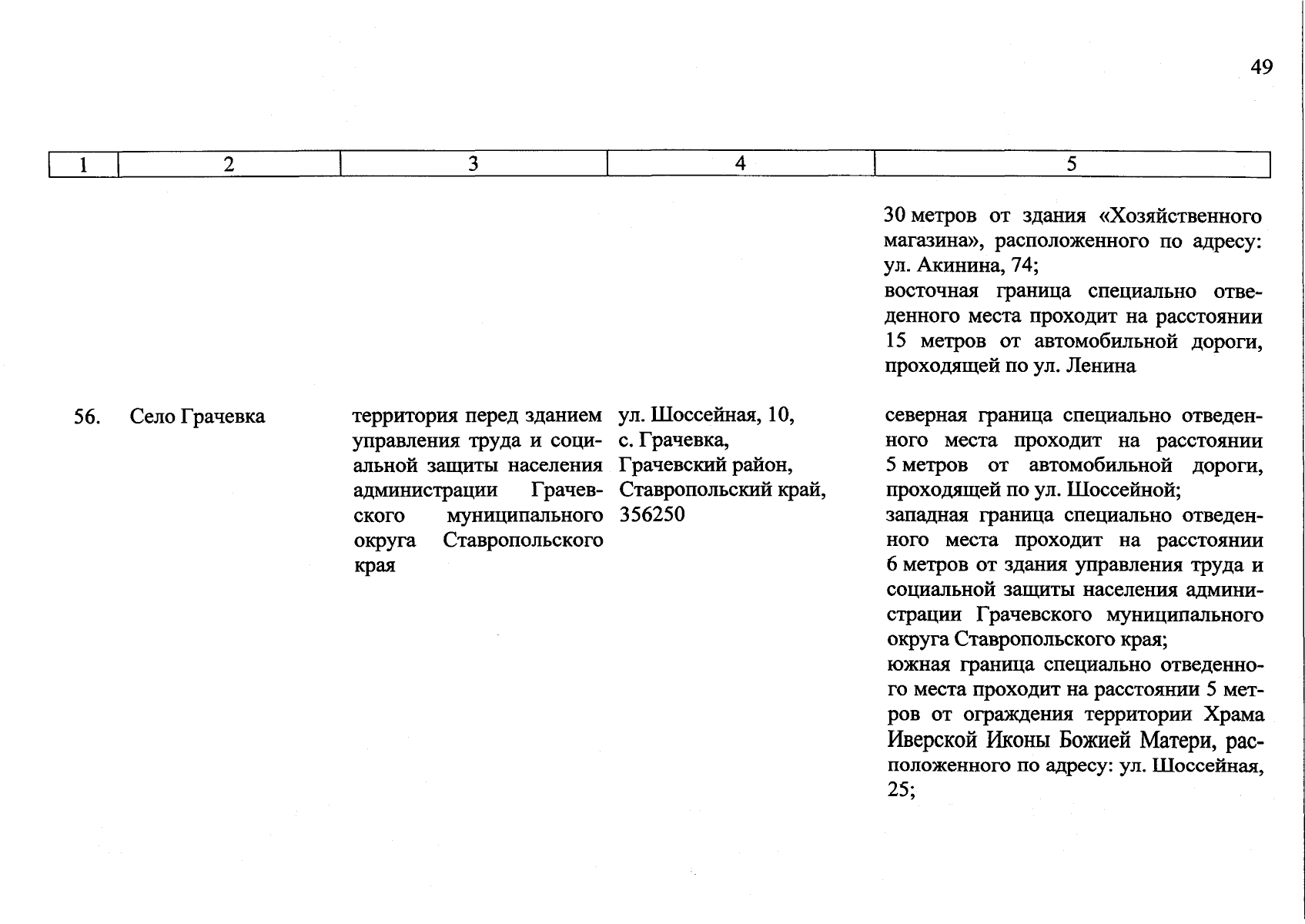 49

| 1 | 2 | 3 | 4 | 5 |
|---|---|---|---|---|
| | | | | 30 метров от здания «Хозяйственного магазина», расположенного по адресу: ул. Акинина, 74; восточная граница специально отведенного места проходит на расстоянии 15 метров от автомобильной дороги, проходящей по ул. Ленина |
| 56. | Село Грачевка | территория перед зданием управления труда и социальной защиты населения администрации Грачевского муниципального округа Ставропольского края | ул. Шоссейная, 10, с. Грачевка, Грачевский район, Ставропольский край, 356250 | северная граница специально отведенного места проходит на расстоянии 5 метров от автомобильной дороги, проходящей по ул. Шоссейной; западная граница специально отведенного места проходит на расстоянии 6 метров от здания управления труда и социальной защиты населения администрации Грачевского муниципального округа Ставропольского края; южная граница специально отведенного места проходит на расстоянии 5 метров от ограждения территории Храма Иверской Иконы Божией Матери, расположенного по адресу: ул. Шоссейная, 25; |